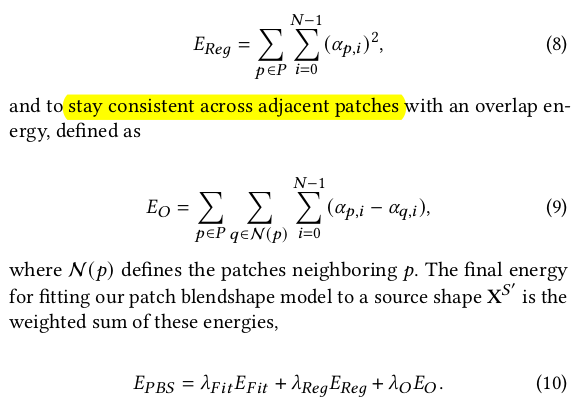 $E_{Reg} = \sum_{p \in P} \sum_{i=0}^{N-1} (\alpha_{p,i})^2,$ (8)

and to stay consistent across adjacent patches with an overlap energy, defined as

$E_O = \sum_{p \in P} \sum_{q \in \mathcal{N}(p)} \sum_{i=0}^{N-1} (\alpha_{p,i} - \alpha_{q,i}),$ (9)

where $\mathcal{N}(p)$ defines the patches neighboring $p$. The final energy for fitting our patch blendshape model to a source shape $\mathbf{X}^{S'}$ is the weighted sum of these energies,

$E_{PBS} = \lambda_{Fit} E_{Fit} + \lambda_{Reg} E_{Reg} + \lambda_O E_O.$ (10)